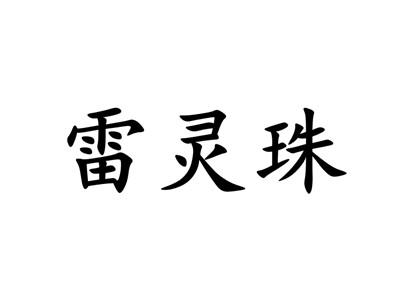 雷灵珠